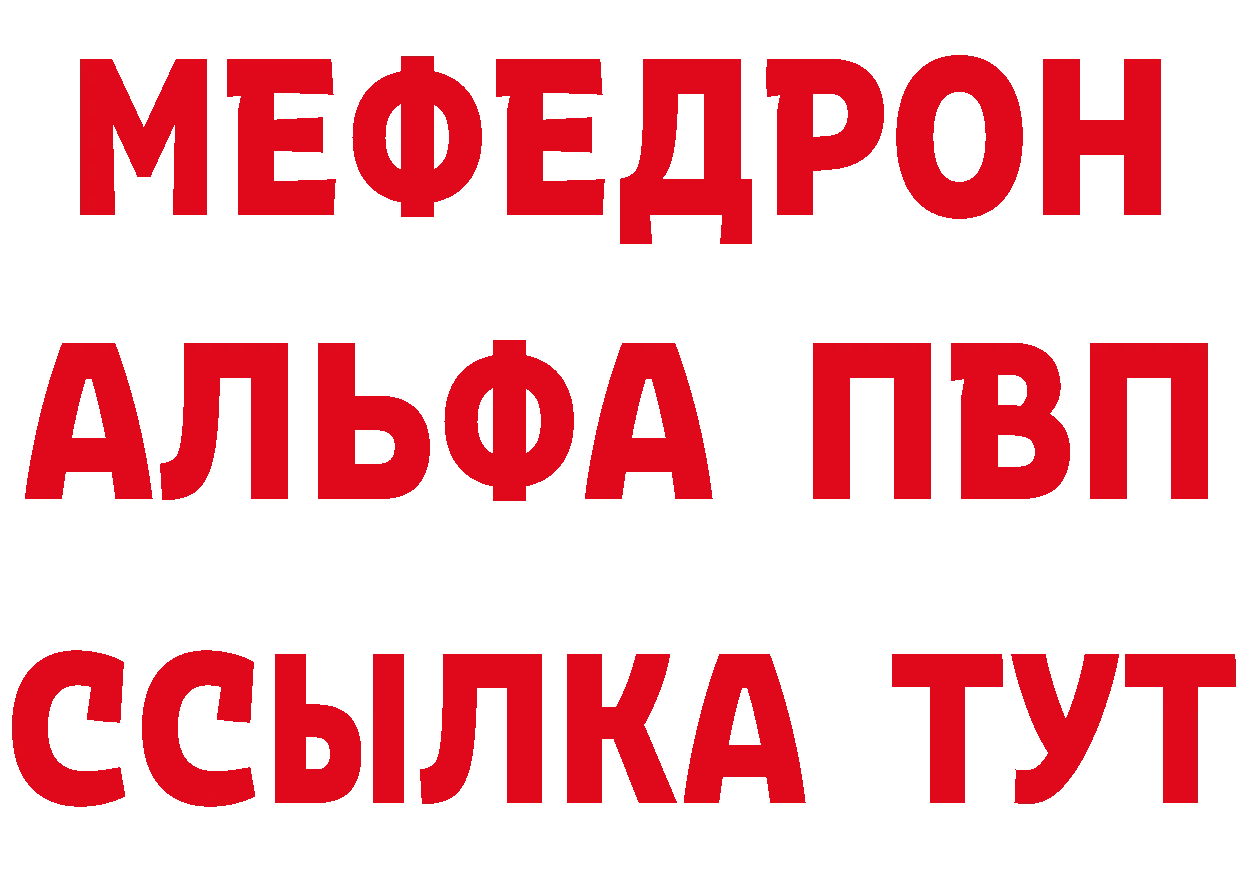 МЕФЕДРОН
АЛЬФА ПВП
ССЫЛКА ТУТ